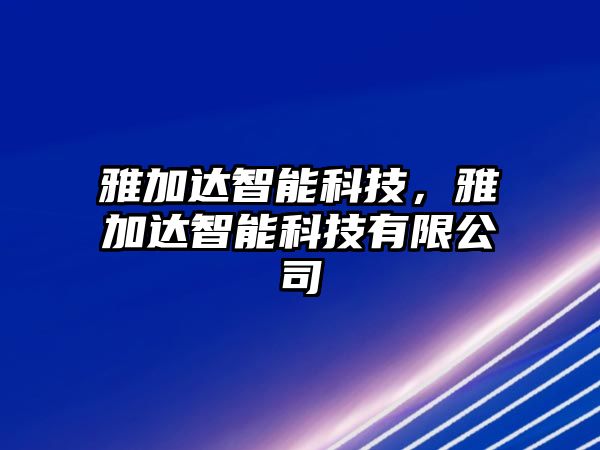 雅加达智能科技，雅加达智能科技有限公司